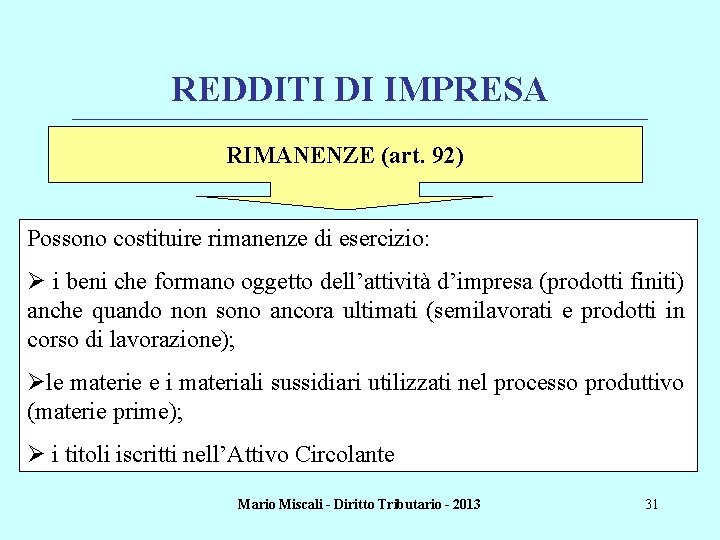 REDDITI DI IMPRESA

RIMANENZE (art. 92)

Possono costituire rimanenze di esercizio:

➢ i beni che formano oggetto dell’attività d’impresa (prodotti finiti) anche quando non sono ancora ultimati (semilavorati e prodotti in corso di lavorazione);

➢le materie e i materiali sussidiari utilizzati nel processo produttivo (materie prime);

➢ i titoli iscritti nell’Attivo Circolante

Mario Miscali - Diritto Tributario - 2013

31